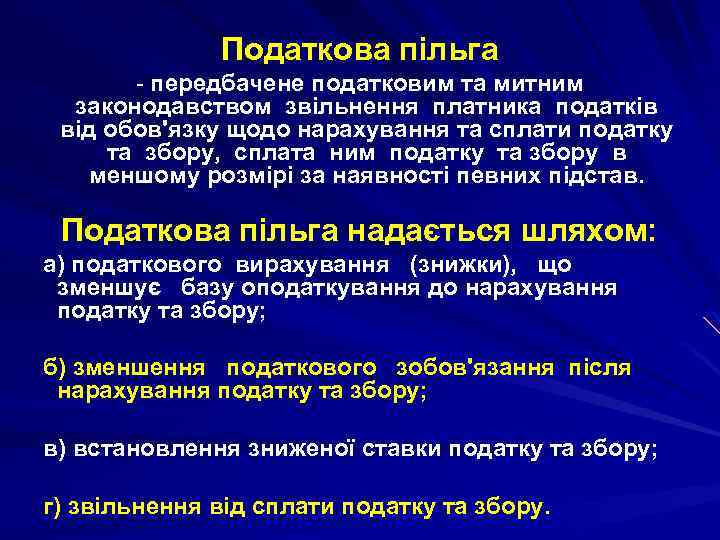 Податкова пільга

- передбачене податковим та митним законодавством звільнення платника податків від обов'язку щодо нарахування та сплати податку та збору, сплата ним податку та збору в меншому розмірі за наявності певних підстав.

Податкова пільга надається шляхом:

а) податкового вирахування (знижки), що зменшує базу оподаткування до нарахування податку та збору;

б) зменшення податкового зобов'язання після нарахування податку та збору;

в) встановлення зниженої ставки податку та збору;

г) звільнення від сплати податку та збору.